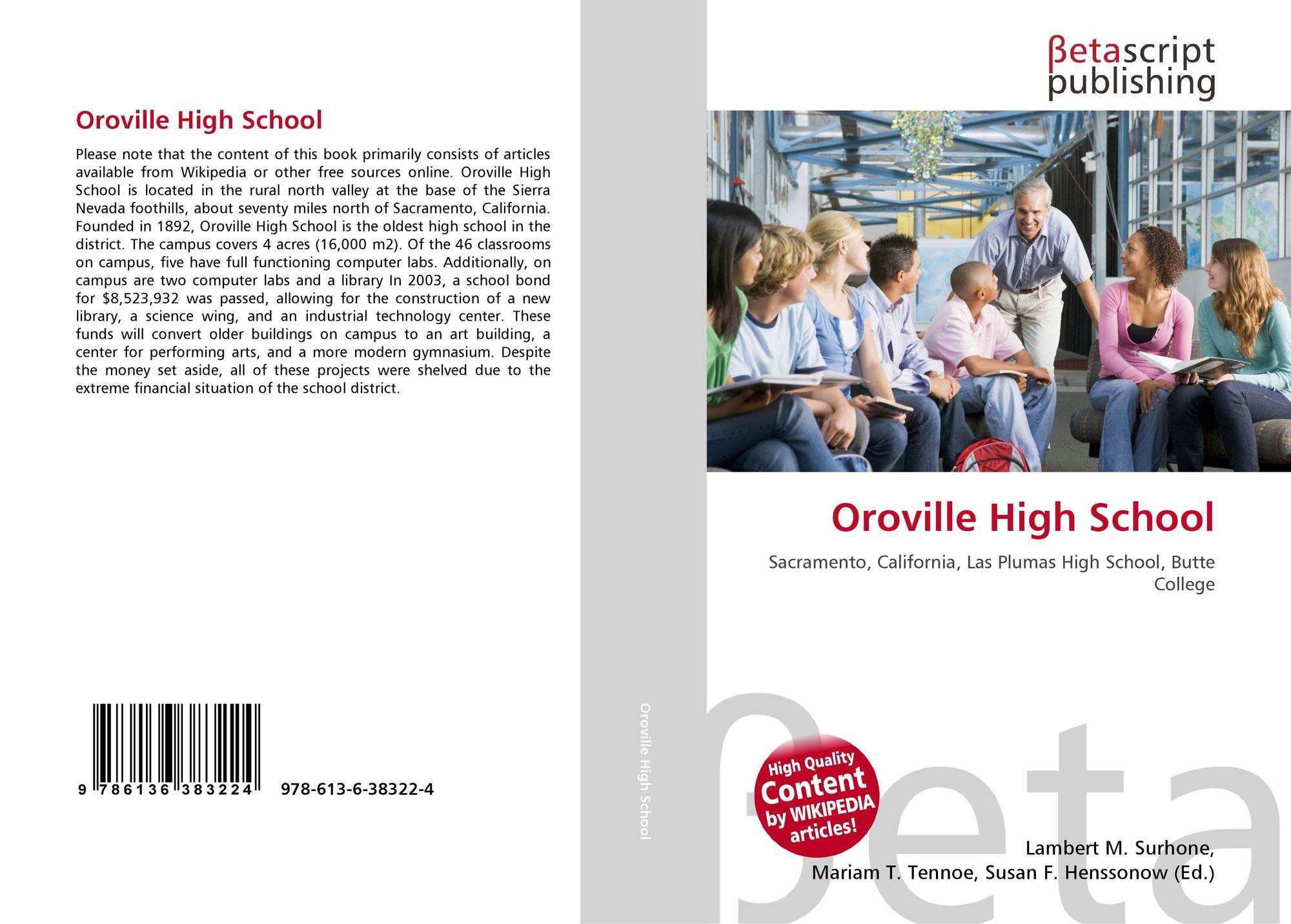 Oroville High School

Please note that the content of this book primarily consists of articles available from Wikipedia or other free sources online. Oroville High School is located in the rural north valley at the base of the Sierra Nevada foothills, about seventy miles north of Sacramento, California. Founded in 1892, Oroville High School is the oldest high school in the district. The campus covers 4 acres (16,000 m2). Of the 46 classrooms on campus, five have full functioning computer labs. Additionally, on campus are two computer labs and a library In 2003, a school bond for $8,523,932 was passed, allowing for the construction of a new library, a science wing, and an industrial technology center. These funds will convert older buildings on campus to an art building, a center for performing arts, and a more modern gymnasium. Despite the money set aside, all of these projects were shelved due to the extreme financial situation of the school district.

9 786136 383224 978-613-6-38322-4

Oroville High School

βetascript publishing

Oroville High School

Sacramento, California, Las Plumas High School, Butte College

High Quality Content by WIKIPEDIA articles!

Lambert M. Surhone,
Mariam T. Tennoe, Susan F. Henssonow (Ed.)

βeta